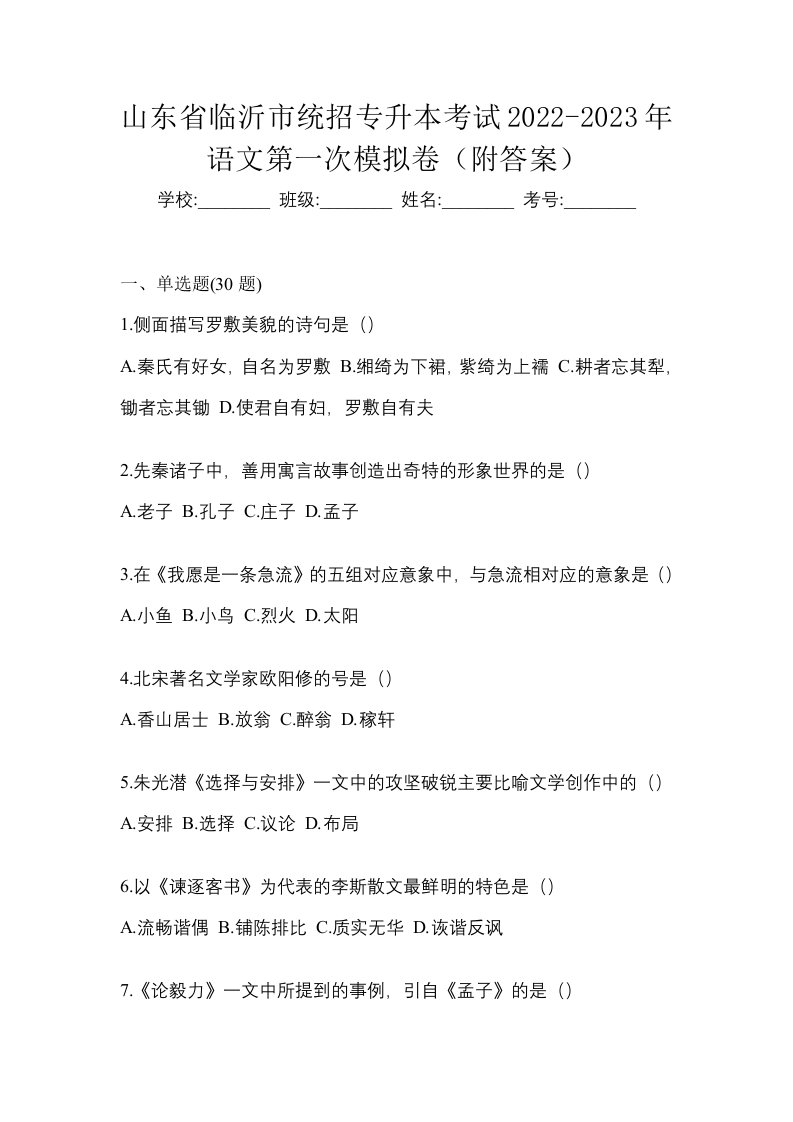 山东省临沂市统招专升本考试2022-2023年语文第一次模拟卷（附答案）

学校:________ 班级:________ 姓名:________ 考号:________

一、单选题(30 题)

1.侧面描写罗敷美貌的诗句是（）

A.秦氏有好女，自名为罗敷 B.缃绮为下裙，紫绮为上襦 C.耕者忘其犁，锄者忘其锄 D.使君自有妇，罗敷自有夫

2.先秦诸子中，善用寓言故事创造出奇特的形象世界的是（）

A.老子 B.孔子 C.庄子 D.孟子

3.在《我愿是一条急流》的五组对应意象中，与急流相对应的意象是（）

A.小鱼 B.小鸟 C.烈火 D.太阳

4.北宋著名文学家欧阳修的号是（）

A.香山居士 B.放翁 C.醉翁 D.稼轩

5.朱光潜《选择与安排》一文中的攻坚破锐主要比喻文学创作中的（）

A.安排 B.选择 C.议论 D.布局

6.以《谏逐客书》为代表的李斯散文最鲜明的特色是（）

A.流畅谐偶 B.铺陈排比 C.质实无华 D.诙谐反讽

7.《论毅力》一文中所提到的事例，引自《孟子》的是（）